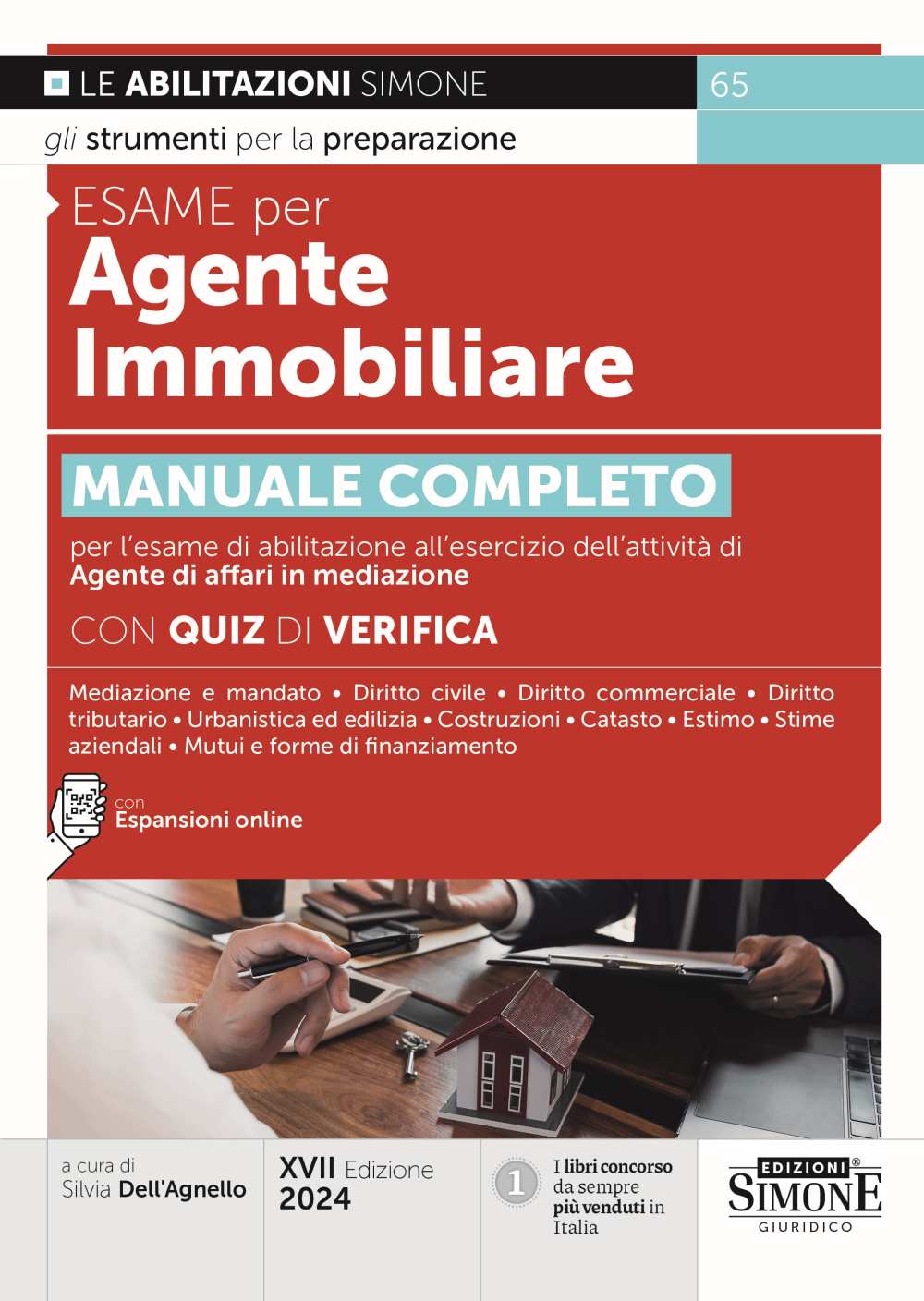 LE ABILITAZIONI SIMONE

65

gli strumenti per la preparazione

ESAME per
Agente Immobiliare

MANUALE COMPLETO

per l'esame di abilitazione all'esercizio dell'attività di Agente di affari in mediazione

CON QUIZ DI VERIFICA

Mediazione e mandato • Diritto civile • Diritto commerciale • Diritto tributario • Urbanistica ed edilizia • Costruzioni • Catasto • Estimo • Stime aziendali • Mutui e forme di finanziamento

con
Espansioni online

a cura di
Silvia Dell'Agnello

XVII Edizione
2024

1

I libri concorso da sempre più venduti in Italia

EDIZIONI®
SIMONE
GIURIDICO